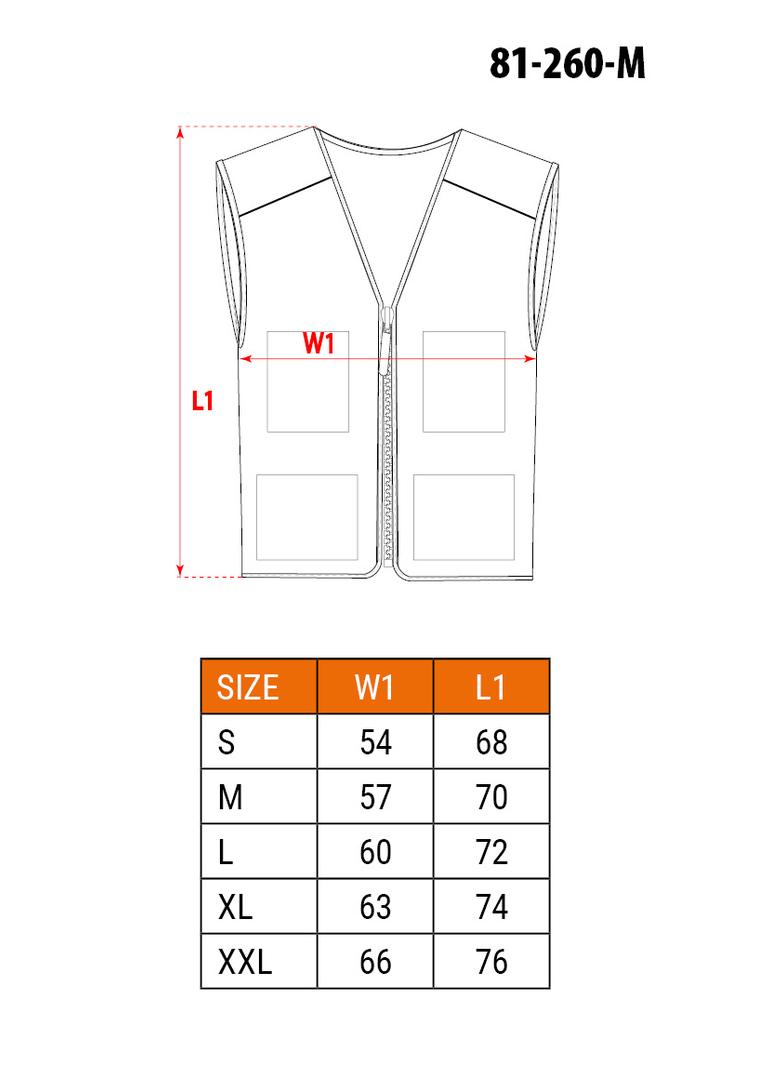 81-260-M

W1

L1

| SIZE | W1 | L1 |
|---|---|---|
| S | 54 | 68 |
| M | 57 | 70 |
| L | 60 | 72 |
| XL | 63 | 74 |
| XXL | 66 | 76 |